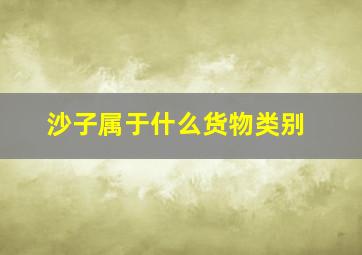 沙子属于什么货物类别